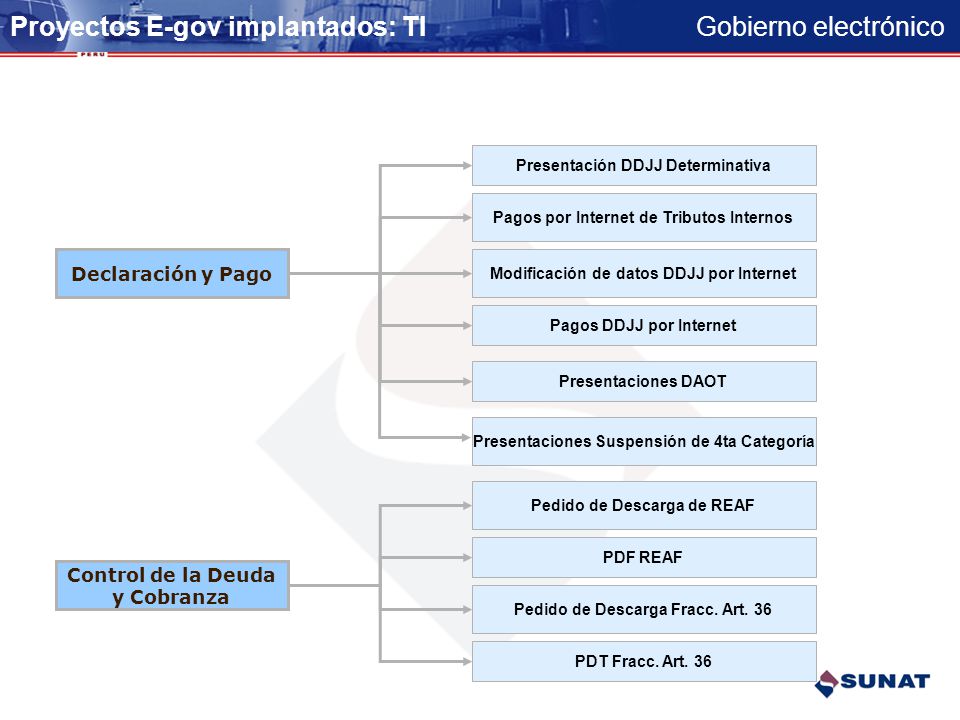 Proyectos E-gov implantados: TI

Gobierno electrónico

PERU

Declaración y Pago

Presentación DDJJ Determinativa

Pagos por Internet de Tributos Internos

Modificación de datos DDJJ por Internet

Pagos DDJJ por Internet

Presentaciones DAOT

Presentaciones Suspensión de 4ta Categoría

Control de la Deuda y Cobranza

Pedido de Descarga de REAF

PDF REAF

Pedido de Descarga Fracc. Art. 36

PDT Fracc. Art. 36

SUNAT